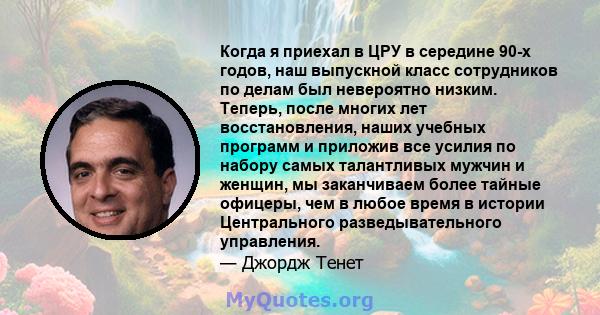 Когда я приехал в ЦРУ в середине 90-х годов, наш выпускной класс сотрудников по делам был невероятно низким. Теперь, после многих лет восстановления, наших учебных программ и приложив все усилия по набору самых талантливых мужчин и женщин, мы заканчиваем более тайные офицеры, чем в любое время в истории Центрального разведывательного управления.
— Джордж Тенет

MyQuotes.org